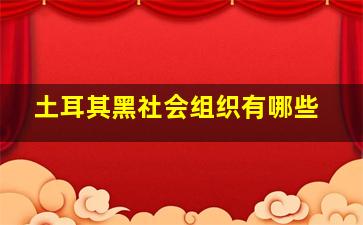 土耳其黑社会组织有哪些